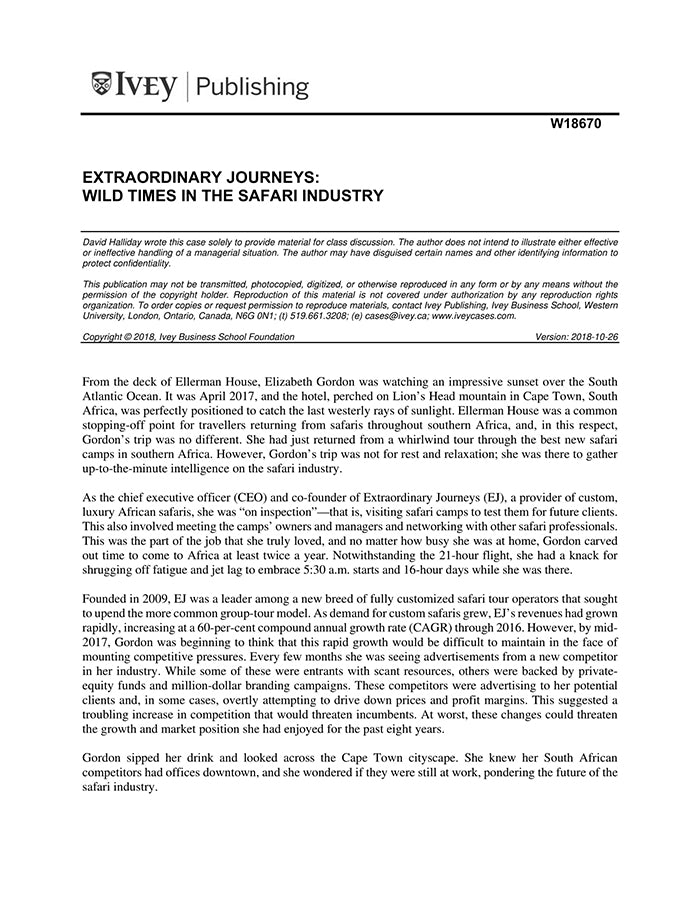 IVEY | Publishing

W18670

EXTRAORDINARY JOURNEYS: WILD TIMES IN THE SAFARI INDUSTRY

David Halliday wrote this case solely to provide material for class discussion. The author does not intend to illustrate either effective or ineffective handling of a managerial situation. The author may have disguised certain names and other identifying information to protect confidentiality.

This publication may not be transmitted, photocopied, digitized, or otherwise reproduced in any form or by any means without the permission of the copyright holder. Reproduction of this material is not covered under authorization by any reproduction rights organization. To order copies or request permission to reproduce materials, contact Ivey Publishing, Ivey Business School, Western University, London, Ontario, Canada, N6G 0N1; (t) 519.661.3208; (e) cases@ivey.ca; www.iveycases.com.

Copyright © 2018, Ivey Business School Foundation Version: 2018-10-26

From the deck of Ellerman House, Elizabeth Gordon was watching an impressive sunset over the South Atlantic Ocean. It was April 2017, and the hotel, perched on Lion's Head mountain in Cape Town, South Africa, was perfectly positioned to catch the last westerly rays of sunlight. Ellerman House was a common stopping-off point for travellers returning from safaris throughout southern Africa, and, in this respect, Gordon's trip was no different. She had just returned from a whirlwind tour through the best new safari camps in southern Africa. However, Gordon's trip was not for rest and relaxation; she was there to gather up-to-the-minute intelligence on the safari industry.

As the chief executive officer (CEO) and co-founder of Extraordinary Journeys (EJ), a provider of custom, luxury African safaris, she was "on inspection"—that is, visiting safari camps to test them for future clients. This also involved meeting the camps' owners and managers and networking with other safari professionals. This was the part of the job that she truly loved, and no matter how busy she was at home, Gordon carved out time to come to Africa at least twice a year. Notwithstanding the 21-hour flight, she had a knack for shrugging off fatigue and jet lag to embrace 5:30 a.m. starts and 16-hour days while she was there.

Founded in 2009, EJ was a leader among a new breed of fully customized safari tour operators that sought to upend the more common group-tour model. As demand for custom safaris grew, EJ's revenues had grown rapidly, increasing at a 60-per-cent compound annual growth rate (CAGR) through 2016. However, by mid-2017, Gordon was beginning to think that this rapid growth would be difficult to maintain in the face of mounting competitive pressures. Every few months she was seeing advertisements from a new competitor in her industry. While some of these were entrants with scant resources, others were backed by private-equity funds and million-dollar branding campaigns. These competitors were advertising to her potential clients and, in some cases, overtly attempting to drive down prices and profit margins. This suggested a troubling increase in competition that would threaten incumbents. At worst, these changes could threaten the growth and market position she had enjoyed for the past eight years.

Gordon sipped her drink and looked across the Cape Town cityscape. She knew her South African competitors had offices downtown, and she wondered if they were still at work, pondering the future of the safari industry.